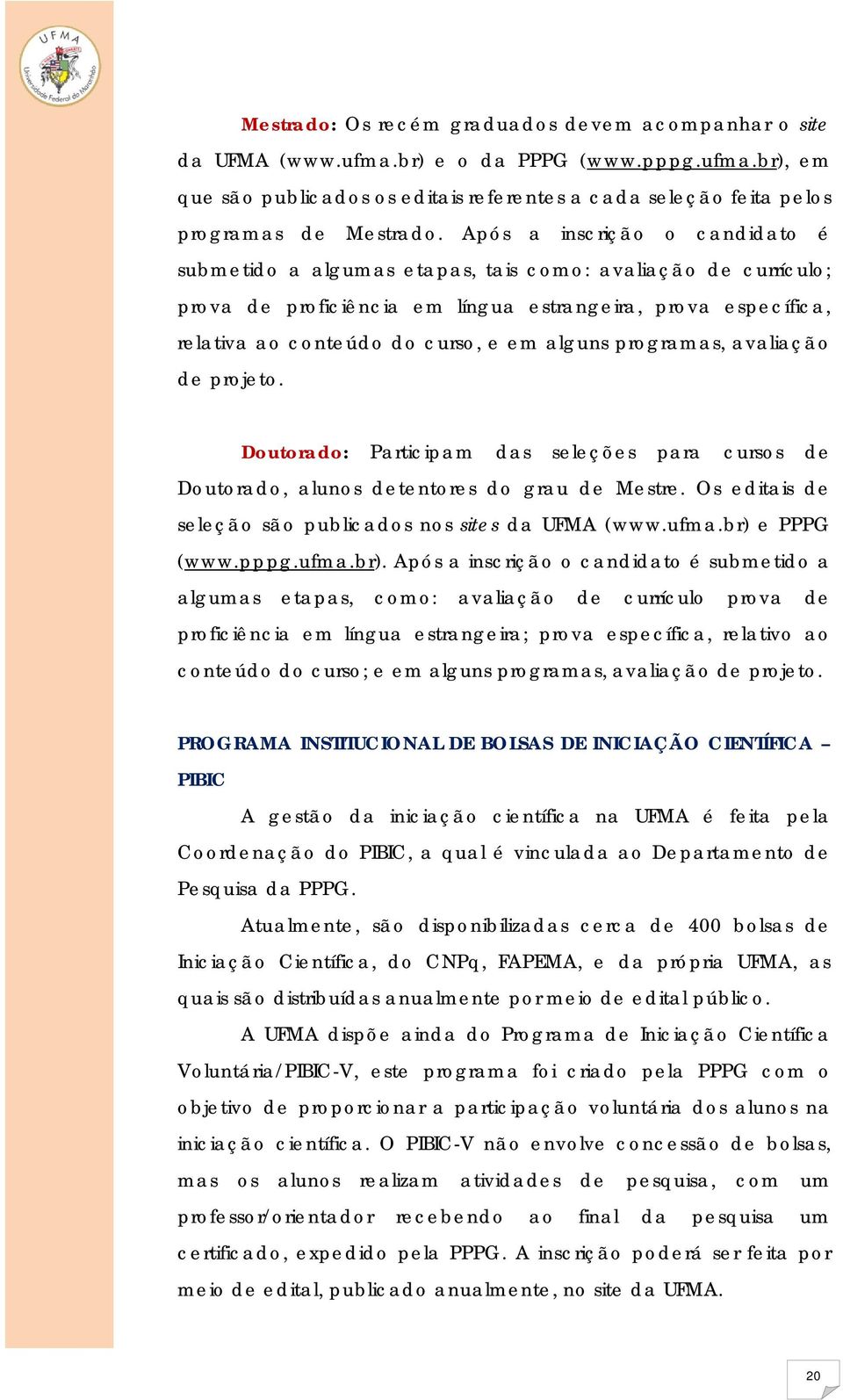 UFMA
Universidade Federal do Maranhão

Mestrado: Os recém graduados devem acompanhar o site da UFMA (www.ufma.br) e o da PPPG (www.pppg.ufma.br), em que são publicados os editais referentes a cada seleção feita pelos programas de Mestrado. Após a inscrição o candidato é submetido a algumas etapas, tais como: avaliação de currículo; prova de proficiência em língua estrangeira, prova específica, relativa ao conteúdo do curso, e em alguns programas, avaliação de projeto.

Doutorado: Participam das seleções para cursos de Doutorado, alunos detentores do grau de Mestre. Os editais de seleção são publicados nos sites da UFMA (www.ufma.br) e PPPG (www.pppg.ufma.br). Após a inscrição o candidato é submetido a algumas etapas, como: avaliação de currículo prova de proficiência em língua estrangeira; prova específica, relativo ao conteúdo do curso; e em alguns programas, avaliação de projeto.

PROGRAMA INSTITUCIONAL DE BOLSAS DE INICIAÇÃO CIENTÍFICA – PIBIC

A gestão da iniciação científica na UFMA é feita pela Coordenação do PIBIC, a qual é vinculada ao Departamento de Pesquisa da PPPG.

Atualmente, são disponibilizadas cerca de 400 bolsas de Iniciação Científica, do CNPq, FAPEMA, e da própria UFMA, as quais são distribuídas anualmente por meio de edital público.

A UFMA dispõe ainda do Programa de Iniciação Científica Voluntária/PIBIC-V, este programa foi criado pela PPPG com o objetivo de proporcionar a participação voluntária dos alunos na iniciação científica. O PIBIC-V não envolve concessão de bolsas, mas os alunos realizam atividades de pesquisa, com um professor/orientador recebendo ao final da pesquisa um certificado, expedido pela PPPG. A inscrição poderá ser feita por meio de edital, publicado anualmente, no site da UFMA.

20